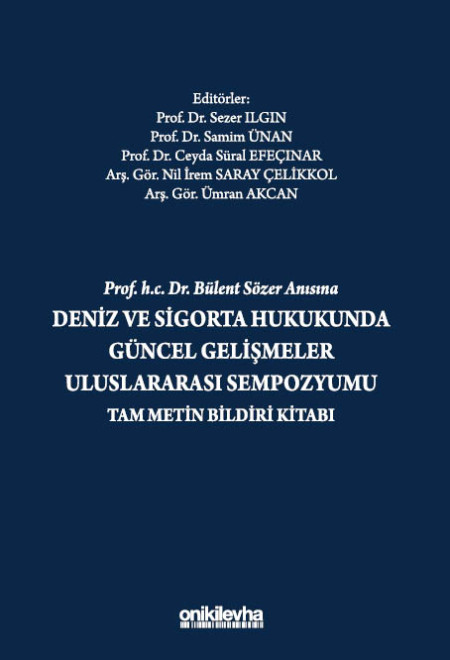 Editörler:
Prof. Dr. Sezer ILGIN
Prof. Dr. Samim ÜNAN
Prof. Dr. Ceyda Süral EFEÇINAR
Arş. Gör. Nil İrem SARAY ÇELİKKOL
Arş. Gör. Ümran AKCAN

Prof. h.c. Dr. Bülent Sözer Anısına
DENİZ VE SİGORTA HUKUKUNDA GÜNCEL GELİŞMELER ULUSLARARASI SEMPOZYUMU
TAM METİN BİLDİRİ KİTABI

onikilevha